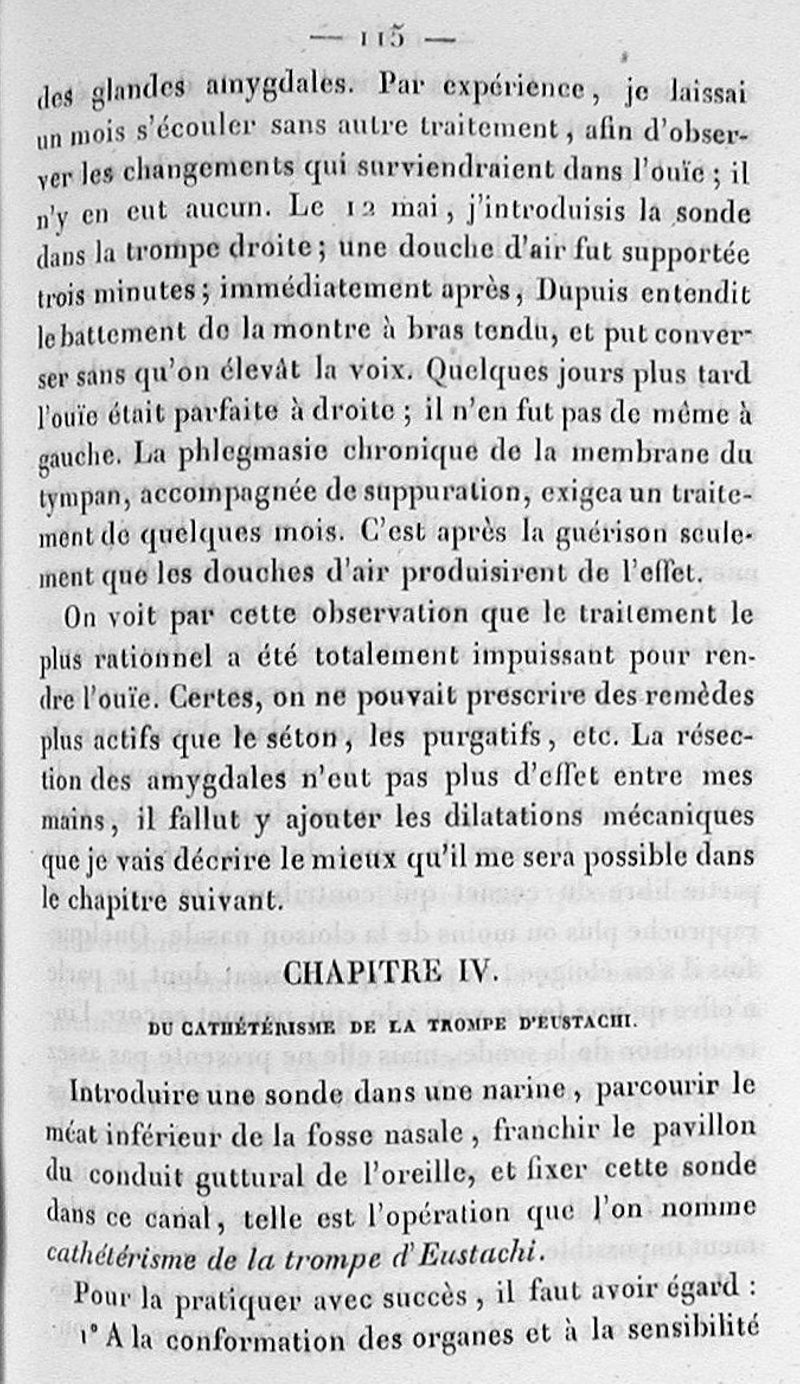 — 115 —

des glandes amygdales. Par expérience, je laissai un mois s'écouler sans autre traitement, afin d'observer les changements qui surviendraient dans l'ouïe ; il n'y en eut aucun. Le 12 mai, j'introduisis la sonde dans la trompe droite ; une douche d'air fut supportée trois minutes ; immédiatement après, Dupuis entendit le battement de la montre à bras tendu, et put converser sans qu'on élevât la voix. Quelques jours plus tard l'ouïe était parfaite à droite ; il n'en fut pas de même à gauche. La phlegmasie chronique de la membrane du tympan, accompagnée de suppuration, exigea un traitement de quelques mois. C'est après la guérison seulement que les douches d'air produisirent de l'effet.

On voit par cette observation que le traitement le plus rationnel a été totalement impuissant pour rendre l'ouïe. Certes, on ne pouvait prescrire des remèdes plus actifs que le séton, les purgatifs, etc. La résection des amygdales n'eut pas plus d'effet entre mes mains, il fallut y ajouter les dilatations mécaniques que je vais décrire le mieux qu'il me sera possible dans le chapitre suivant.

CHAPITRE IV.

DU CATHÉTÉRISME DE LA TROMPE D'EUSTACHI.

Introduire une sonde dans une narine, parcourir le méat inférieur de la fosse nasale, franchir le pavillon du conduit guttural de l'oreille, et fixer cette sonde dans ce canal, telle est l'opération que l'on nomme cathétérisme de la trompe d'Eustachi.

Pour la pratiquer avec succès, il faut avoir égard :
1° A la conformation des organes et à la sensibilité